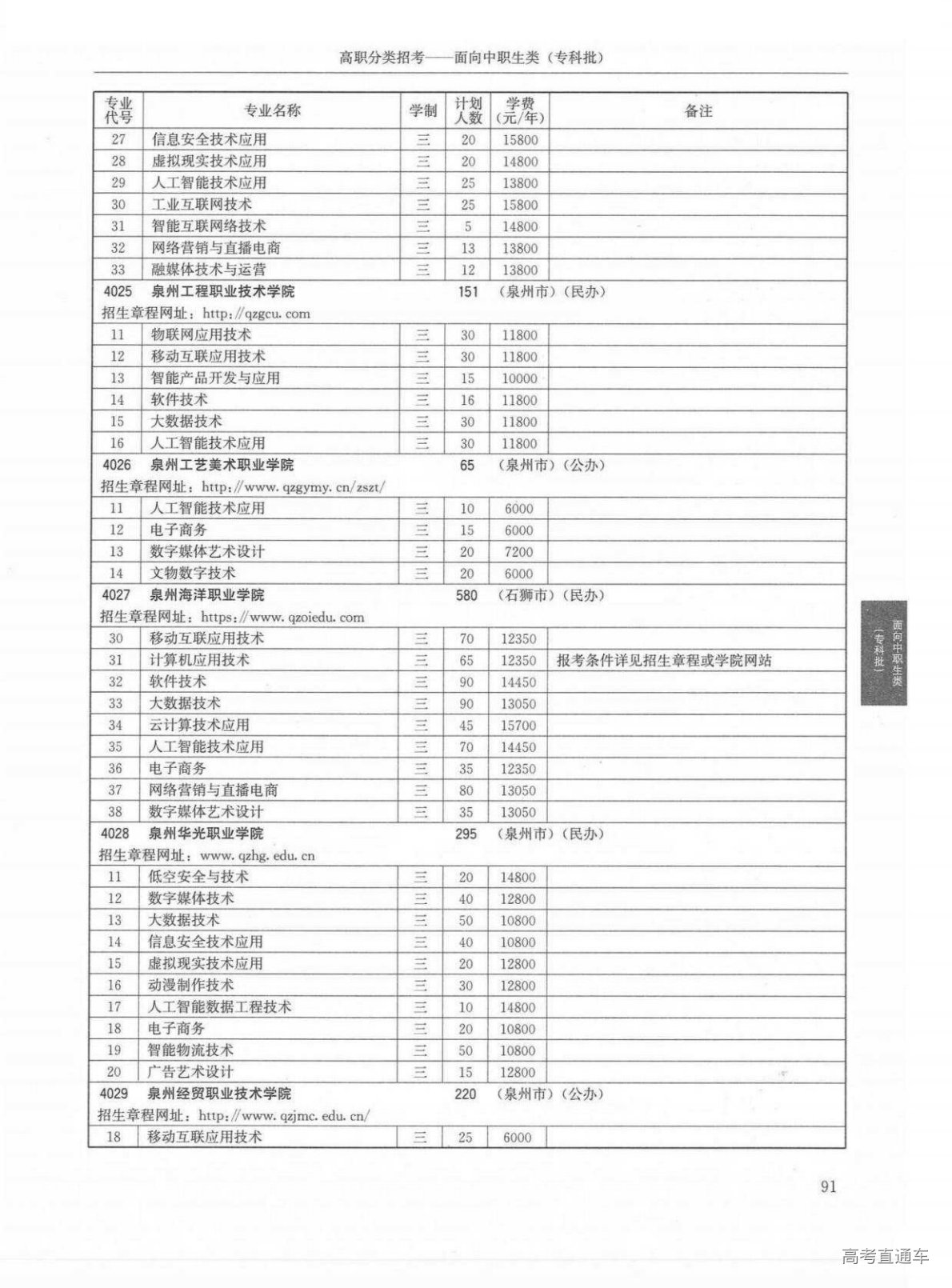 高职分类招考——面向中职生类（专科批）

| 专业代号 | 专业名称 | 学制 | 计划人数 | 学费（元/年） | 备注 |
|---|---|---|---|---|---|
| 27 | 信息安全技术应用 | 三 | 20 | 15800 | |
| 28 | 虚拟现实技术应用 | 三 | 20 | 14800 | |
| 29 | 人工智能技术应用 | 三 | 25 | 13800 | |
| 30 | 工业互联网技术 | 三 | 25 | 15800 | |
| 31 | 智能互联网络技术 | 三 | 5 | 14800 | |
| 32 | 网络营销与直播电商 | 三 | 13 | 13800 | |
| 33 | 融媒体技术与运营 | 三 | 12 | 13800 | |
| 4025 | 泉州工程职业技术学院 | | 151 | （泉州市）（民办） | |
| 招生章程网址：http://qzgcu.com | | | | | |
| 11 | 物联网应用技术 | 三 | 30 | 11800 | |
| 12 | 移动互联应用技术 | 三 | 30 | 11800 | |
| 13 | 智能产品开发与应用 | 三 | 15 | 10000 | |
| 14 | 软件技术 | 三 | 16 | 11800 | |
| 15 | 大数据技术 | 三 | 30 | 11800 | |
| 16 | 人工智能技术应用 | 三 | 30 | 11800 | |
| 4026 | 泉州工艺美术职业学院 | | 65 | （泉州市）（公办） | |
| 招生章程网址：http://www.qzgymy.cn/zszt/ | | | | | |
| 11 | 人工智能技术应用 | 三 | 10 | 6000 | |
| 12 | 电子商务 | 三 | 15 | 6000 | |
| 13 | 数字媒体艺术设计 | 三 | 20 | 7200 | |
| 14 | 文物数字技术 | 三 | 20 | 6000 | |
| 4027 | 泉州海洋职业学院 | | 580 | （石狮市）（民办） | |
| 招生章程网址：https://www.qzoiedu.com | | | | | |
| 30 | 移动互联应用技术 | 三 | 70 | 12350 | |
| 31 | 计算机应用技术 | 三 | 65 | 12350 | 报考条件详见招生章程或学院网站 |
| 32 | 软件技术 | 三 | 90 | 14450 | |
| 33 | 大数据技术 | 三 | 90 | 13050 | |
| 34 | 云计算技术应用 | 三 | 45 | 15700 | |
| 35 | 人工智能技术应用 | 三 | 70 | 14450 | |
| 36 | 电子商务 | 三 | 35 | 12350 | |
| 37 | 网络营销与直播电商 | 三 | 80 | 13050 | |
| 38 | 数字媒体艺术设计 | 三 | 35 | 13050 | |
| 4028 | 泉州华光职业学院 | | 295 | （泉州市）（民办） | |
| 招生章程网址：www.qzhg.edu.cn | | | | | |
| 11 | 低空安全与技术 | 三 | 20 | 14800 | |
| 12 | 数字媒体技术 | 三 | 40 | 12800 | |
| 13 | 大数据技术 | 三 | 50 | 10800 | |
| 14 | 信息安全技术应用 | 三 | 40 | 10800 | |
| 15 | 虚拟现实技术应用 | 三 | 20 | 12800 | |
| 16 | 动漫制作技术 | 三 | 30 | 12800 | |
| 17 | 人工智能数据工程技术 | 三 | 10 | 14800 | |
| 18 | 电子商务 | 三 | 20 | 10800 | |
| 19 | 智能物流技术 | 三 | 50 | 10800 | |
| 20 | 广告艺术设计 | 三 | 15 | 12800 | |
| 4029 | 泉州经贸职业技术学院 | | 220 | （泉州市）（公办） | |
| 招生章程网址：http://www.qzjmc.edu.cn/ | | | | | |
| 18 | 移动互联应用技术 | 三 | 25 | 6000 | |

面向中职生类（专科批）

91

高考直通车